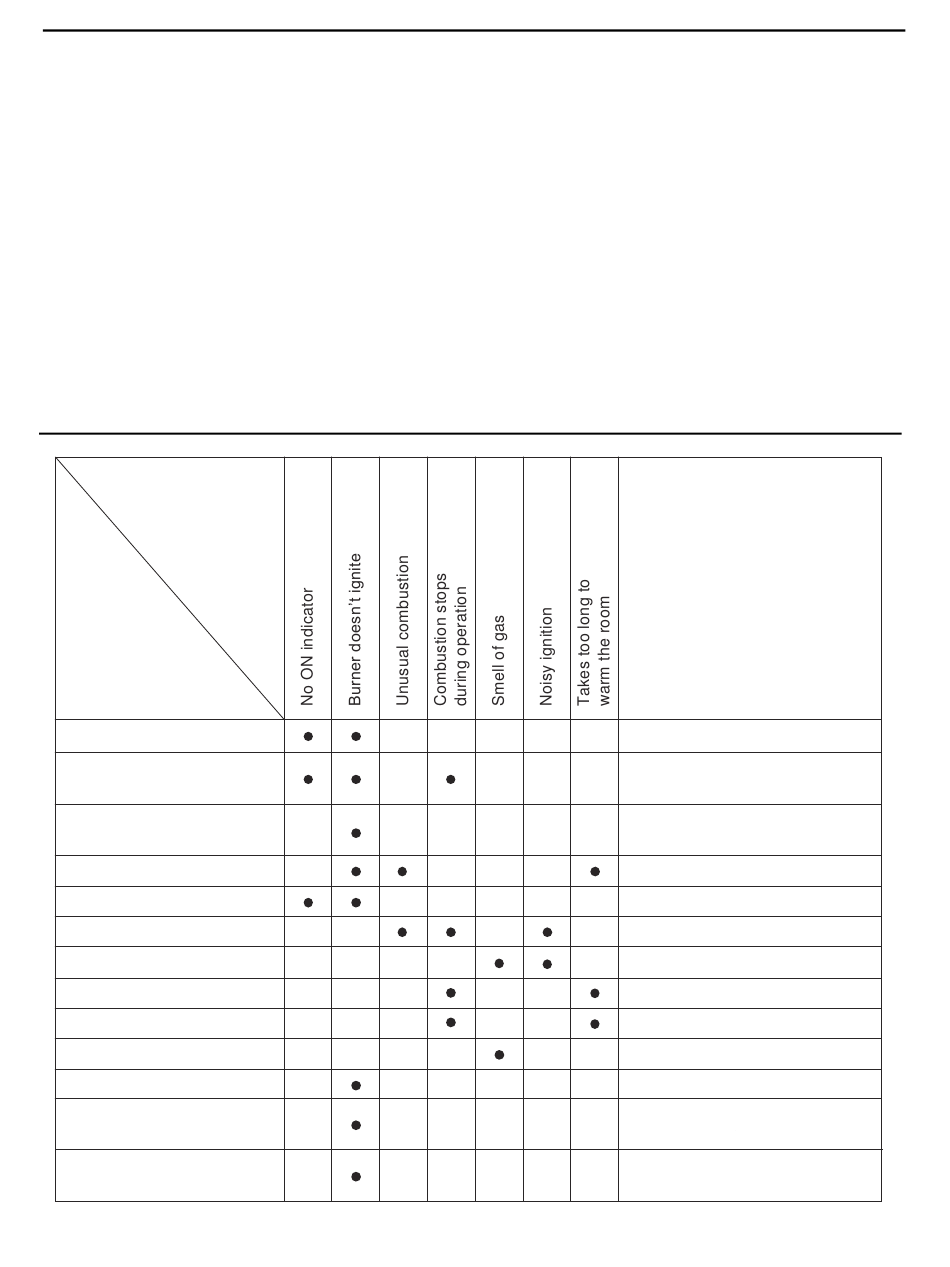 | | No ON indicator | Burner doesn't ignite | Unusual combustion | Combustion stops during operation | Smell of gas | Noisy ignition | Takes too long to warm the room | |
|---|---|---|---|---|---|---|---|---|
| | ● | ● | | | | | | |
| | ● | ● | | ● | | | | |
| | | ● | | | | | | |
| | | ● | ● | | | | ● | |
| | ● | ● | | | | | | |
| | | | ● | ● | | ● | | |
| | | | | | ● | ● | | |
| | | | | ● | | | ● | |
| | | | | ● | | | ● | |
| | | | | | ● | | | |
| | | ● | | | | | | |
| | | ● | | | | | | |
| | | ● | | | | | | |